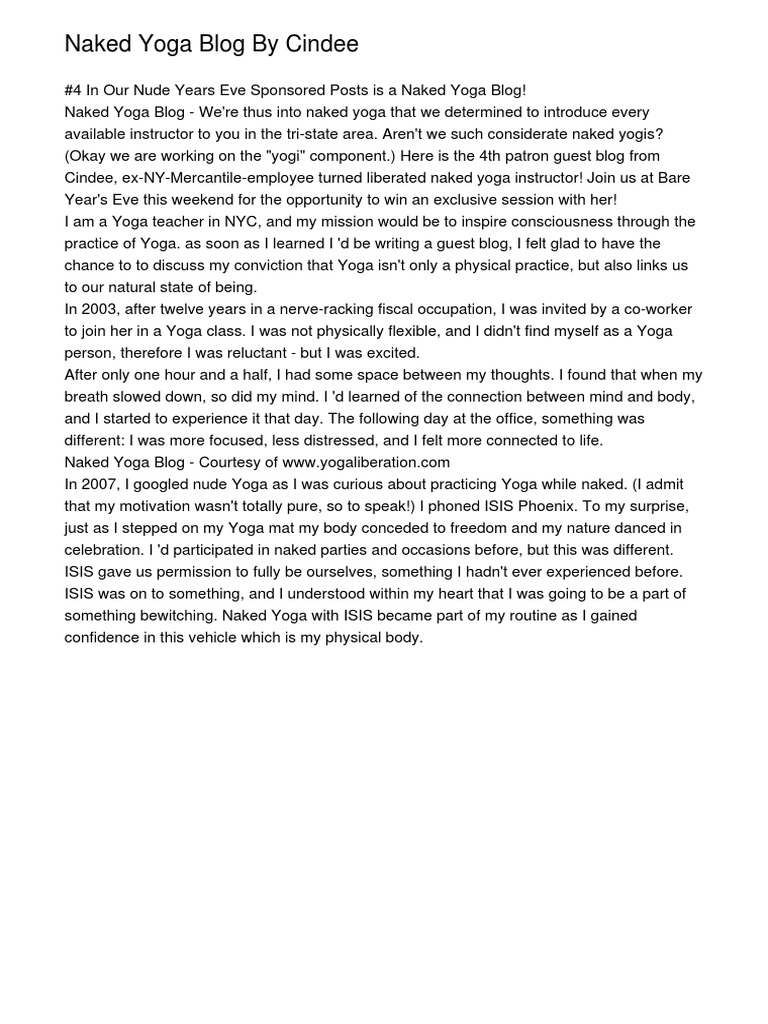 Naked Yoga Blog By Cindee

#4 In Our Nude Years Eve Sponsored Posts is a Naked Yoga Blog!
Naked Yoga Blog - We're thus into naked yoga that we determined to introduce every available instructor to you in the tri-state area. Aren't we such considerate naked yogis? (Okay we are working on the "yogi" component.) Here is the 4th patron guest blog from Cindee, ex-NY-Mercantile-employee turned liberated naked yoga instructor! Join us at Bare Year's Eve this weekend for the opportunity to win an exclusive session with her!
I am a Yoga teacher in NYC, and my mission would be to inspire consciousness through the practice of Yoga. as soon as I learned I 'd be writing a guest blog, I felt glad to have the chance to to discuss my conviction that Yoga isn't only a physical practice, but also links us to our natural state of being.
In 2003, after twelve years in a nerve-racking fiscal occupation, I was invited by a co-worker to join her in a Yoga class. I was not physically flexible, and I didn't find myself as a Yoga person, therefore I was reluctant - but I was excited.
After only one hour and a half, I had some space between my thoughts. I found that when my breath slowed down, so did my mind. I 'd learned of the connection between mind and body, and I started to experience it that day. The following day at the office, something was different: I was more focused, less distressed, and I felt more connected to life.
Naked Yoga Blog - Courtesy of www.yogaliberation.com
In 2007, I googled nude Yoga as I was curious about practicing Yoga while naked. (I admit that my motivation wasn't totally pure, so to speak!) I phoned ISIS Phoenix. To my surprise, just as I stepped on my Yoga mat my body conceded to freedom and my nature danced in celebration. I 'd participated in naked parties and occasions before, but this was different. ISIS gave us permission to fully be ourselves, something I hadn't ever experienced before. ISIS was on to something, and I understood within my heart that I was going to be a part of something bewitching. Naked Yoga with ISIS became part of my routine as I gained confidence in this vehicle which is my physical body.